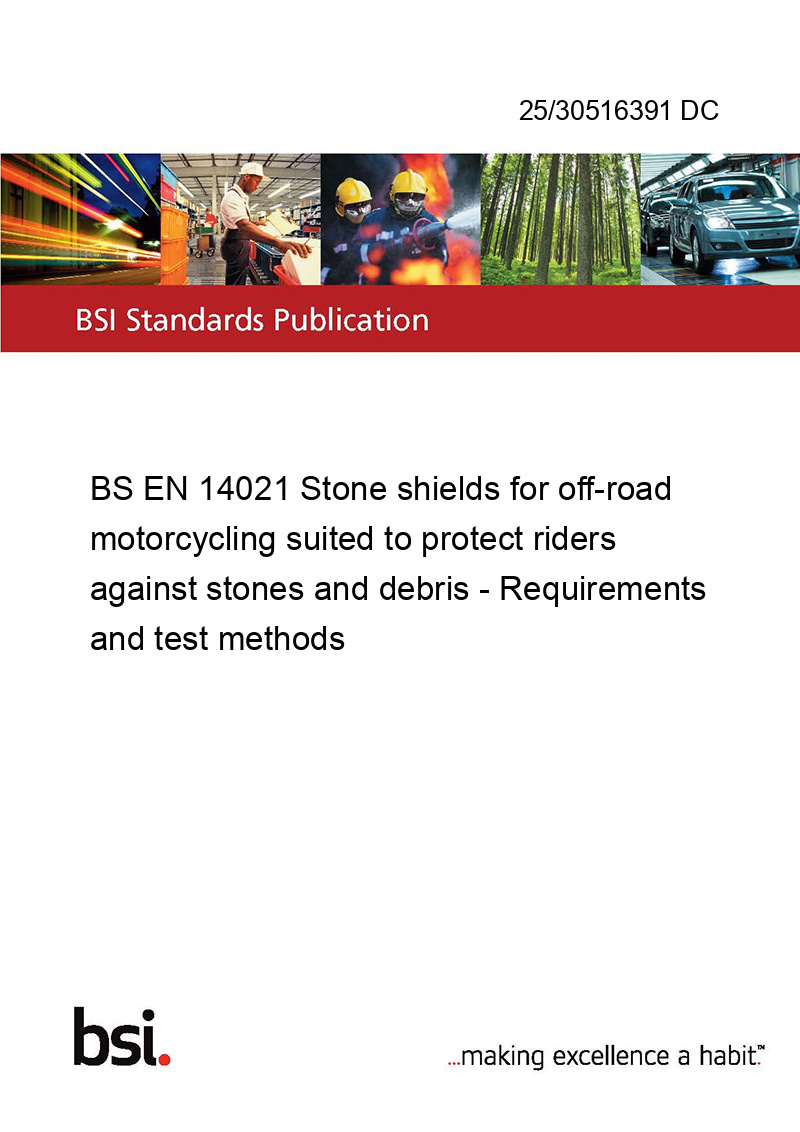 25/30516391 DC

BSI Standards Publication

BS EN 14021 Stone shields for off-road motorcycling suited to protect riders against stones and debris - Requirements and test methods

bsi.

...making excellence a habit.™